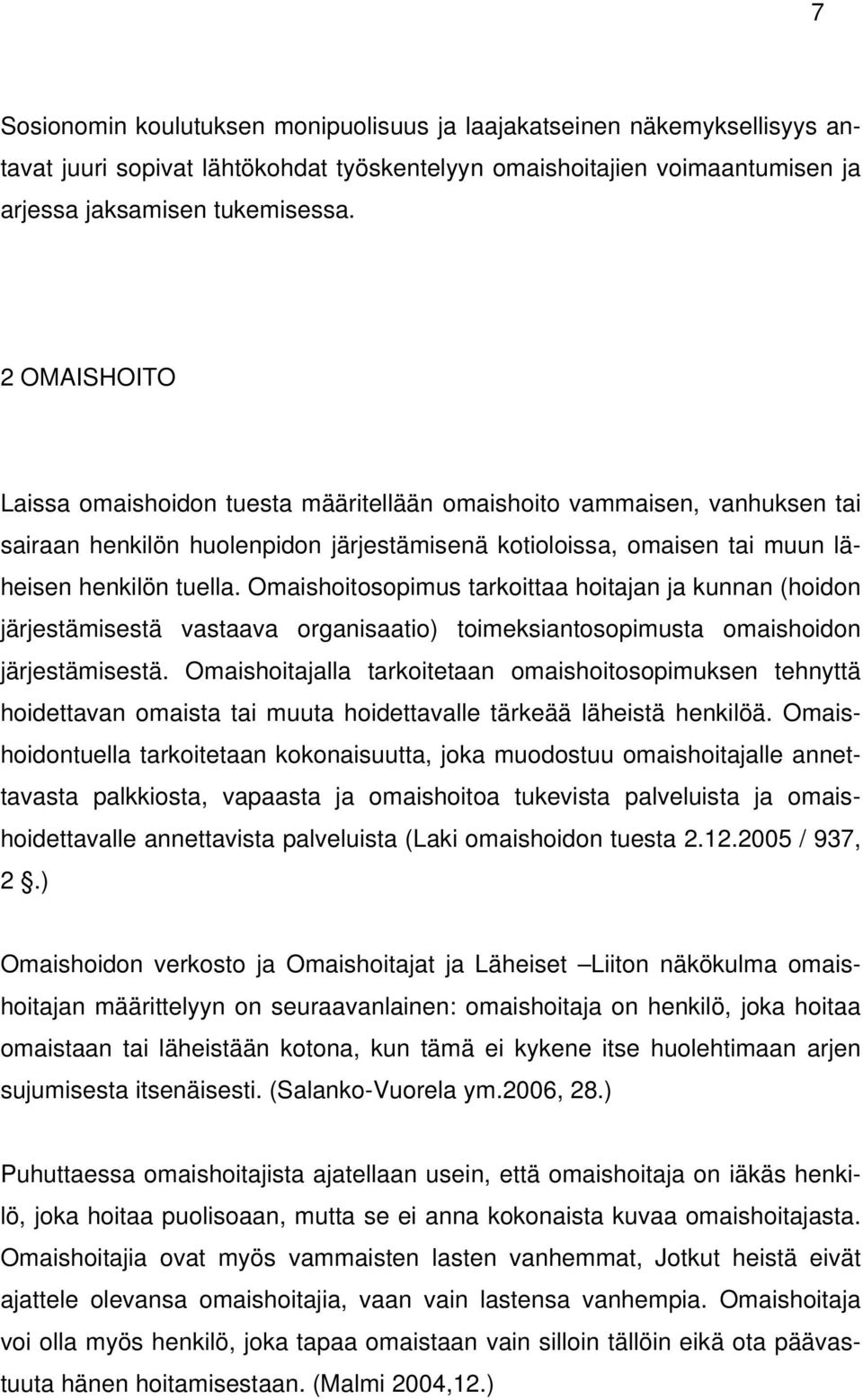 7

Sosionomin koulutuksen monipuolisuus ja laajakatseinen näkemyksellisyys antavat juuri sopivat lähtökohdat työskentelyyn omaishoitajien voimaantumisen ja arjessa jaksamisen tukemisessa.

2 OMAISHOITO

Laissa omaishoidon tuesta määritellään omaishoito vammaisen, vanhuksen tai sairaan henkilön huolenpidon järjestämisenä kotioloissa, omaisen tai muun läheisen henkilön tuella. Omaishoitosopimus tarkoittaa hoitajan ja kunnan (hoidon järjestämisestä vastaava organisaatio) toimeksiantosopimusta omaishoidon järjestämisestä. Omaishoitajalla tarkoitetaan omaishoitosopimuksen tehnyttä hoidettavan omaista tai muuta hoidettavalle tärkeää läheistä henkilöä. Omaishoidontuella tarkoitetaan kokonaisuutta, joka muodostuu omaishoitajalle annettavasta palkkiosta, vapaasta ja omaishoitoa tukevista palveluista ja omaishoidettavalle annettavista palveluista (Laki omaishoidon tuesta 2.12.2005 / 937, 2 §.)

Omaishoidon verkosto ja Omaishoitajat ja Läheiset –Liiton näkökulma omaishoitajan määrittelyyn on seuraavanlainen: omaishoitaja on henkilö, joka hoitaa omaistaan tai läheistään kotona, kun tämä ei kykene itse huolehtimaan arjen sujumisesta itsenäisesti. (Salanko-Vuorela ym.2006, 28.)

Puhuttaessa omaishoitajista ajatellaan usein, että omaishoitaja on iäkäs henkilö, joka hoitaa puolisoaan, mutta se ei anna kokonaista kuvaa omaishoitajasta. Omaishoitajia ovat myös vammaisten lasten vanhemmat, Jotkut heistä eivät ajattele olevansa omaishoitajia, vaan vain lastensa vanhempia. Omaishoitaja voi olla myös henkilö, joka tapaa omaistaan vain silloin tällöin eikä ota päävastuuta hänen hoitamisestaan. (Malmi 2004,12.)